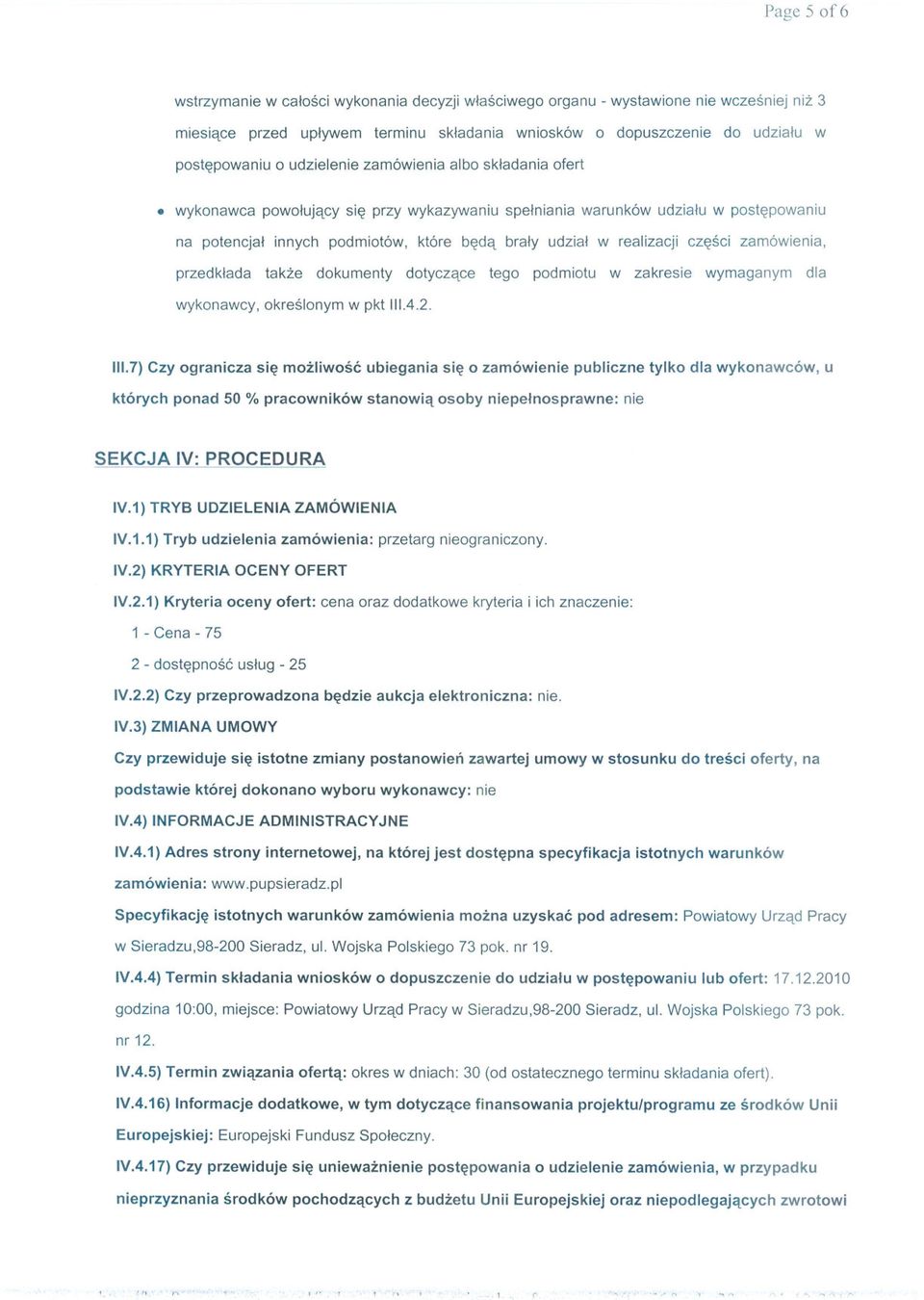 Page 5 of 6

wstrzymanie w całości wykonania decyzji właściwego organu - wystawione nie wcześniej niż 3 miesiące przed upływem terminu składania wniosków o dopuszczenie do udziału w postępowaniu o udzielenie zamówienia albo składania ofert

• wykonawca powołujący się przy wykazywaniu spełniania warunków udziału w postępowaniu na potencjał innych podmiotów, które będą brały udział w realizacji części zamówienia, przedkłada także dokumenty dotyczące tego podmiotu w zakresie wymaganym dla wykonawcy, określonym w pkt III.4.2.

III.7) Czy ogranicza się możliwość ubiegania się o zamówienie publiczne tylko dla wykonawców, u których ponad 50 % pracowników stanowią osoby niepełnosprawne: nie

SEKCJA IV: PROCEDURA

IV.1) TRYB UDZIELENIA ZAMÓWIENIA

IV.1.1) Tryb udzielenia zamówienia: przetarg nieograniczony.

IV.2) KRYTERIA OCENY OFERT

IV.2.1) Kryteria oceny ofert: cena oraz dodatkowe kryteria i ich znaczenie:

1 - Cena - 75

2 - dostępność usług - 25

IV.2.2) Czy przeprowadzona będzie aukcja elektroniczna: nie.

IV.3) ZMIANA UMOWY

Czy przewiduje się istotne zmiany postanowień zawartej umowy w stosunku do treści oferty, na podstawie której dokonano wyboru wykonawcy: nie

IV.4) INFORMACJE ADMINISTRACYJNE

IV.4.1) Adres strony internetowej, na której jest dostępna specyfikacja istotnych warunków zamówienia: www.pupsieradz.pl

Specyfikację istotnych warunków zamówienia można uzyskać pod adresem: Powiatowy Urząd Pracy w Sieradzu,98-200 Sieradz, ul. Wojska Polskiego 73 pok. nr 19.

IV.4.4) Termin składania wniosków o dopuszczenie do udziału w postępowaniu lub ofert: 17.12.2010 godzina 10:00, miejsce: Powiatowy Urząd Pracy w Sieradzu,98-200 Sieradz, ul. Wojska Polskiego 73 pok. nr 12.

IV.4.5) Termin związania ofertą: okres w dniach: 30 (od ostatecznego terminu składania ofert).

IV.4.16) Informacje dodatkowe, w tym dotyczące finansowania projektu/programu ze środków Unii Europejskiej: Europejski Fundusz Społeczny.

IV.4.17) Czy przewiduje się unieważnienie postępowania o udzielenie zamówienia, w przypadku nieprzyznania środków pochodzących z budżetu Unii Europejskiej oraz niepodlegających zwrotowi